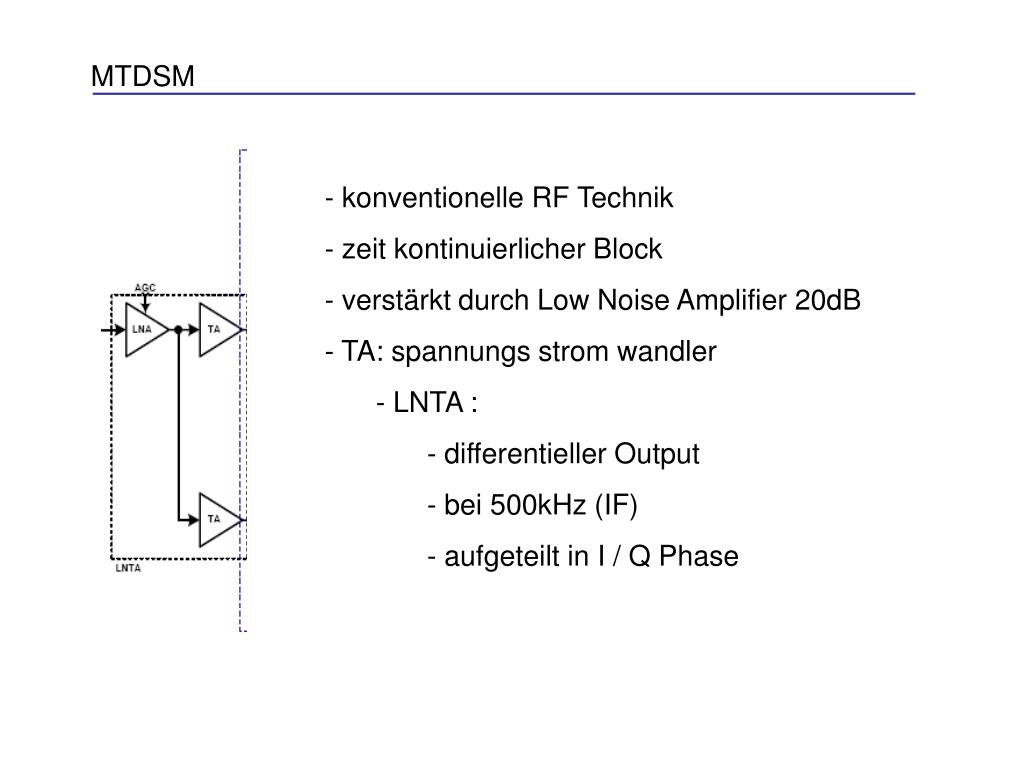 MTDSM

AGC

LNA

TA

TA

LNTA

- konventionelle RF Technik

- zeit kontinuierlicher Block

- verstärkt durch Low Noise Amplifier 20dB

- TA: spannungs strom wandler

- LNTA :

- differentieller Output

- bei 500kHz (IF)

- aufgeteilt in I / Q Phase